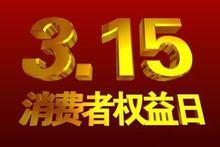 3.15
消费者权益日